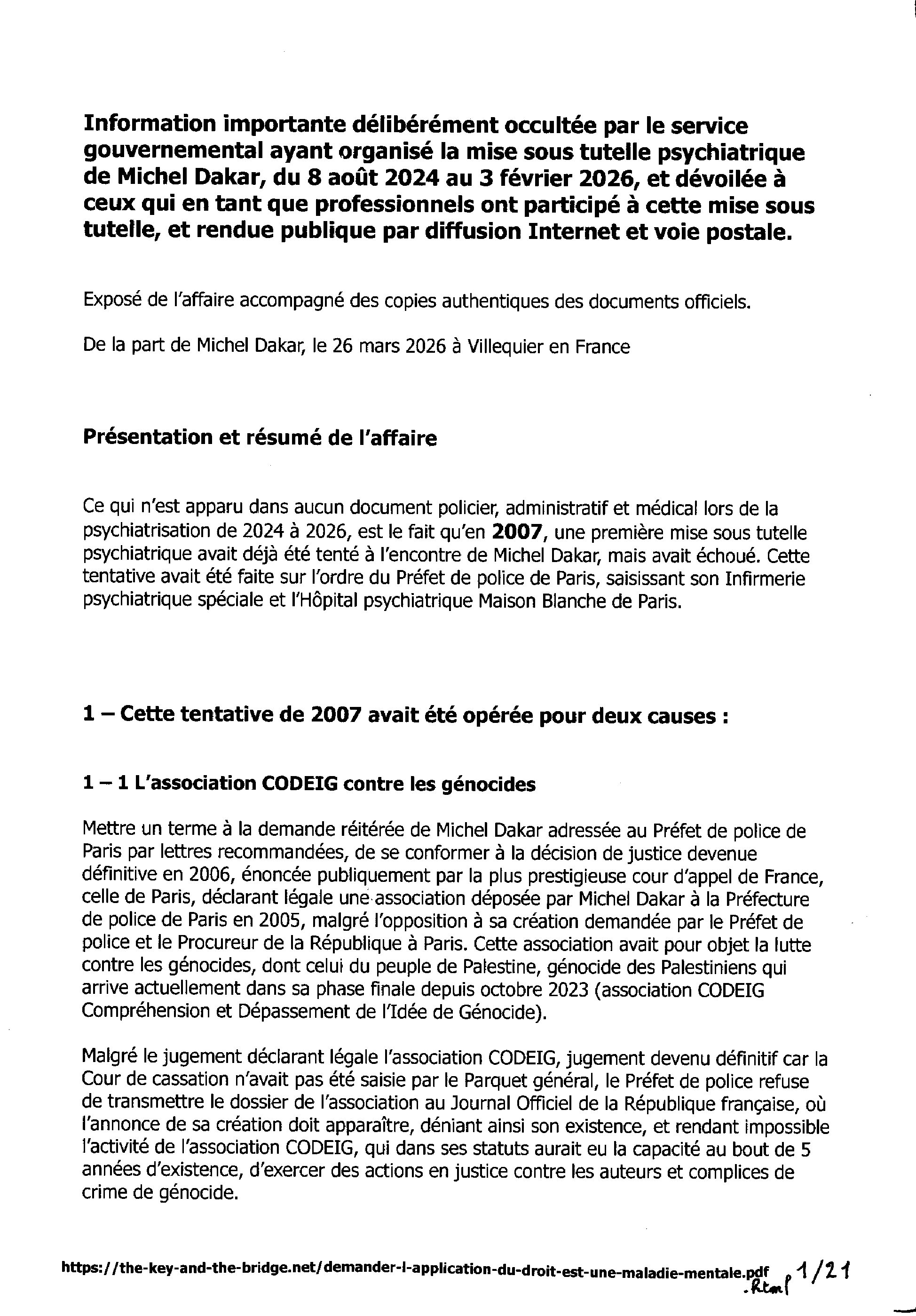 Information importante délibérément occultée par le service gouvernemental ayant organisé la mise sous tutelle psychiatrique de Michel Dakar, du 8 août 2024 au 3 février 2026, et dévoilée à ceux qui en tant que professionnels ont participé à cette mise sous tutelle, et rendue publique par diffusion Internet et voie postale.

Exposé de l'affaire accompagné des copies authentiques des documents officiels.

De la part de Michel Dakar, le 26 mars 2026 à Villequier en France

Présentation et résumé de l'affaire

Ce qui n'est apparu dans aucun document policier, administratif et médical lors de la psychiatrisation de 2024 à 2026, est le fait qu'en 2007, une première mise sous tutelle psychiatrique avait déjà été tenté à l'encontre de Michel Dakar, mais avait échoué. Cette tentative avait été faite sur l'ordre du Préfet de police de Paris, saisissant son Infirmerie psychiatrique spéciale et l'Hôpital psychiatrique Maison Blanche de Paris.

1 – Cette tentative de 2007 avait été opérée pour deux causes :

1 – 1 L'association CODEIG contre les génocides

Mettre un terme à la demande réitérée de Michel Dakar adressée au Préfet de police de Paris par lettres recommandées, de se conformer à la décision de justice devenue définitive en 2006, énoncée publiquement par la plus prestigieuse cour d'appel de France, celle de Paris, déclarant légale une association déposée par Michel Dakar à la Préfecture de police de Paris en 2005, malgré l'opposition à sa création demandée par le Préfet de police et le Procureur de la République à Paris. Cette association avait pour objet la lutte contre les génocides, dont celui du peuple de Palestine, génocide des Palestiniens qui arrive actuellement dans sa phase finale depuis octobre 2023 (association CODEIG Compréhension et Dépassement de l'Idée de Génocide).

Malgré le jugement déclarant légale l'association CODEIG, jugement devenu définitif car la Cour de cassation n'avait pas été saisie par le Parquet général, le Préfet de police refuse de transmettre le dossier de l'association au Journal Officiel de la République française, où l'annonce de sa création doit apparaître, déniant ainsi son existence, et rendant impossible l'activité de l'association CODEIG, qui dans ses statuts aurait eu la capacité au bout de 5 années d'existence, d'exercer des actions en justice contre les auteurs et complices de crime de génocide.

https://the-key-and-the-bridge.net/demander-l-application-du-droit-est-une-maladie-mentale.pdf .html p 1/21